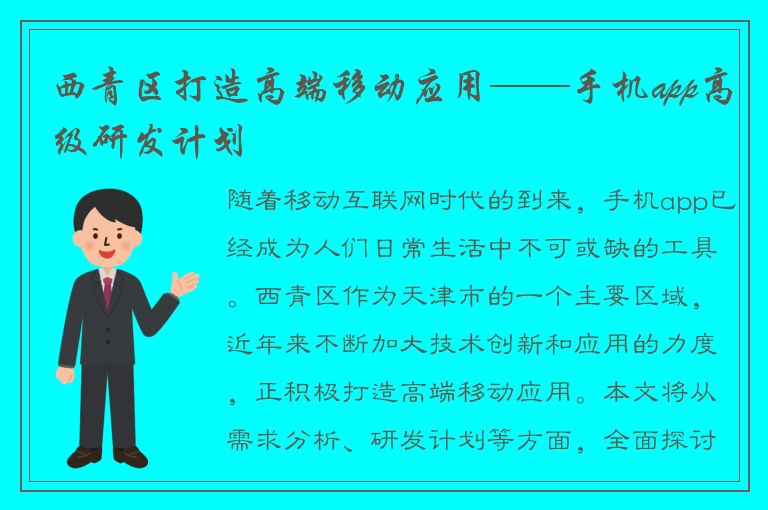 西青区打造高端移动应用——手机app高级研发计划

随着移动互联网时代的到来，手机app已经成为人们日常生活中不可或缺的工具。西青区作为天津市的一个主要区域，近年来不断加大技术创新和应用的力度，正积极打造高端移动应用。本文将从需求分析、研发计划等方面，全面探讨